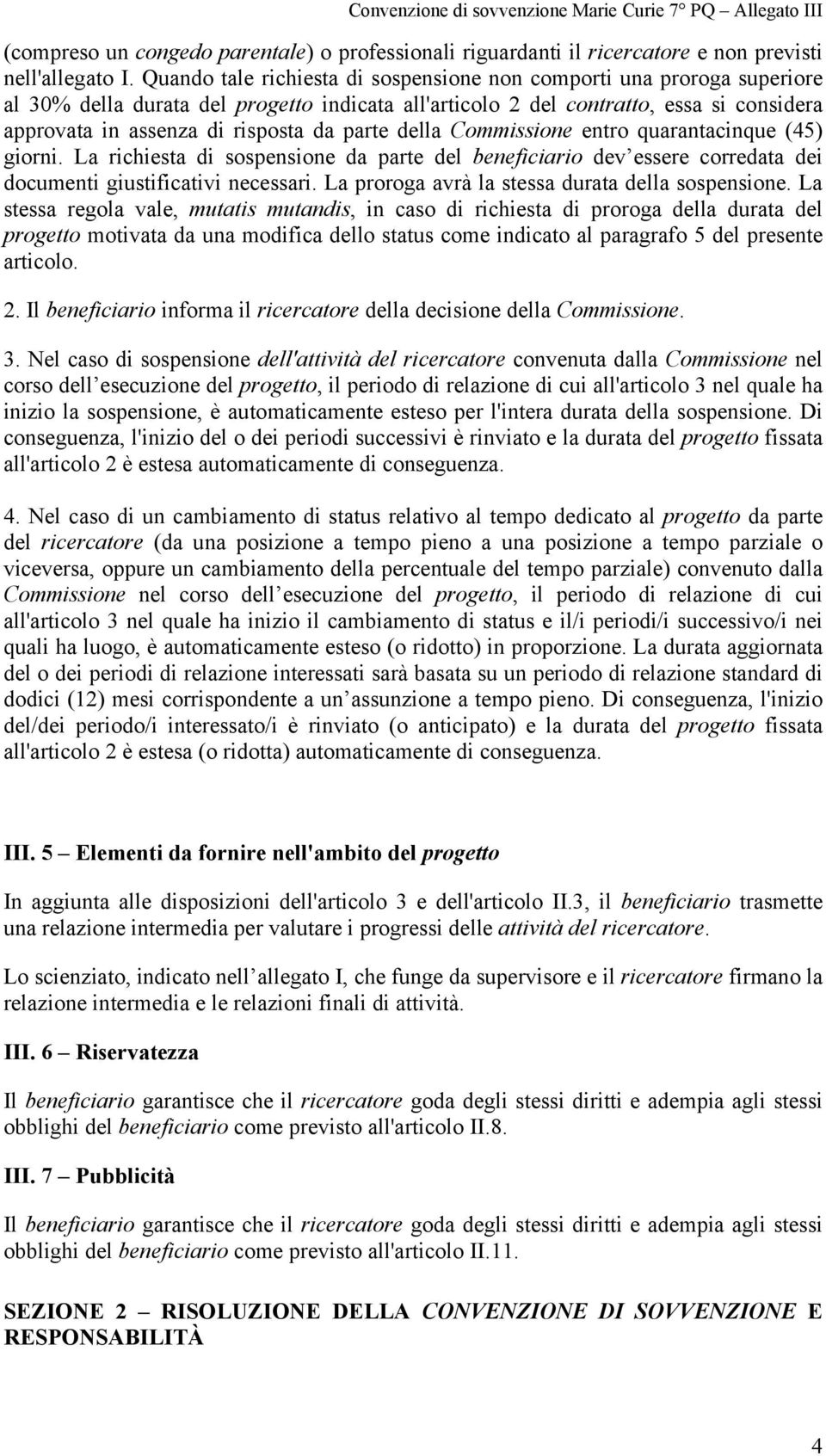 Convenzione di sovvenzione Marie Curie 7° PQ – Allegato III

(compreso un congedo parentale) o professionali riguardanti il ricercatore e non previsti nell'allegato I. Quando tale richiesta di sospensione non comporti una proroga superiore al 30% della durata del progetto indicata all'articolo 2 del contratto, essa si considera approvata in assenza di risposta da parte della Commissione entro quarantacinque (45) giorni. La richiesta di sospensione da parte del beneficiario dev essere corredata dei documenti giustificativi necessari. La proroga avrà la stessa durata della sospensione. La stessa regola vale, mutatis mutandis, in caso di richiesta di proroga della durata del progetto motivata da una modifica dello status come indicato al paragrafo 5 del presente articolo.

2. Il beneficiario informa il ricercatore della decisione della Commissione.

3. Nel caso di sospensione dell'attività del ricercatore convenuta dalla Commissione nel corso dell esecuzione del progetto, il periodo di relazione di cui all'articolo 3 nel quale ha inizio la sospensione, è automaticamente esteso per l'intera durata della sospensione. Di conseguenza, l'inizio del o dei periodi successivi è rinviato e la durata del progetto fissata all'articolo 2 è estesa automaticamente di conseguenza.

4. Nel caso di un cambiamento di status relativo al tempo dedicato al progetto da parte del ricercatore (da una posizione a tempo pieno a una posizione a tempo parziale o viceversa, oppure un cambiamento della percentuale del tempo parziale) convenuto dalla Commissione nel corso dell esecuzione del progetto, il periodo di relazione di cui all'articolo 3 nel quale ha inizio il cambiamento di status e il/i periodi/i successivo/i nei quali ha luogo, è automaticamente esteso (o ridotto) in proporzione. La durata aggiornata del o dei periodi di relazione interessati sarà basata su un periodo di relazione standard di dodici (12) mesi corrispondente a un assunzione a tempo pieno. Di conseguenza, l'inizio del/dei periodo/i interessato/i è rinviato (o anticipato) e la durata del progetto fissata all'articolo 2 è estesa (o ridotta) automaticamente di conseguenza.

III. 5 – Elementi da fornire nell'ambito del progetto

In aggiunta alle disposizioni dell'articolo 3 e dell'articolo II.3, il beneficiario trasmette una relazione intermedia per valutare i progressi delle attività del ricercatore.

Lo scienziato, indicato nell allegato I, che funge da supervisore e il ricercatore firmano la relazione intermedia e le relazioni finali di attività.

III. 6 – Riservatezza

Il beneficiario garantisce che il ricercatore goda degli stessi diritti e adempia agli stessi obblighi del beneficiario come previsto all'articolo II.8.

III. 7 – Pubblicità

Il beneficiario garantisce che il ricercatore goda degli stessi diritti e adempia agli stessi obblighi del beneficiario come previsto all'articolo II.11.

SEZIONE 2 – RISOLUZIONE DELLA CONVENZIONE DI SOVVENZIONE E RESPONSABILITÀ

4